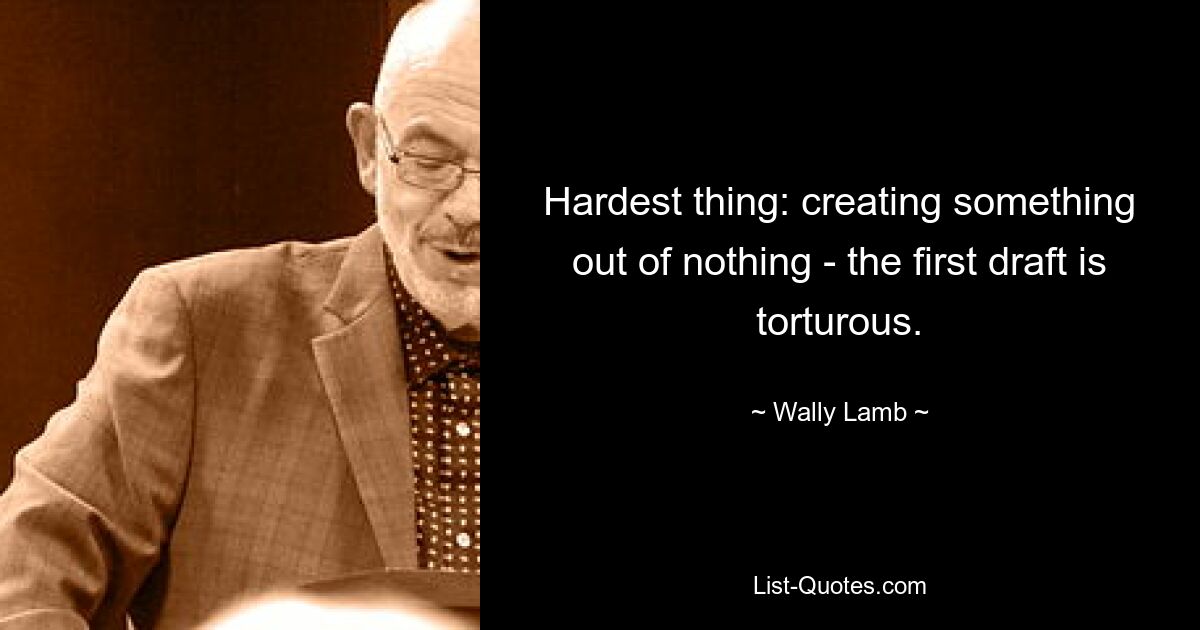 Hardest thing: creating something out of nothing - the first draft is torturous.

~ Wally Lamb ~

List-Quotes.com